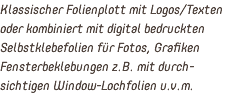 Klassischer Folienplott mit Logos/Texten oder kombiniert mit digital bedruckten Selbstklebefolien für Fotos, Grafiken Fensterbeklebungen z.B. mit durchsichtigen Window-Lochfolien u.v.m.